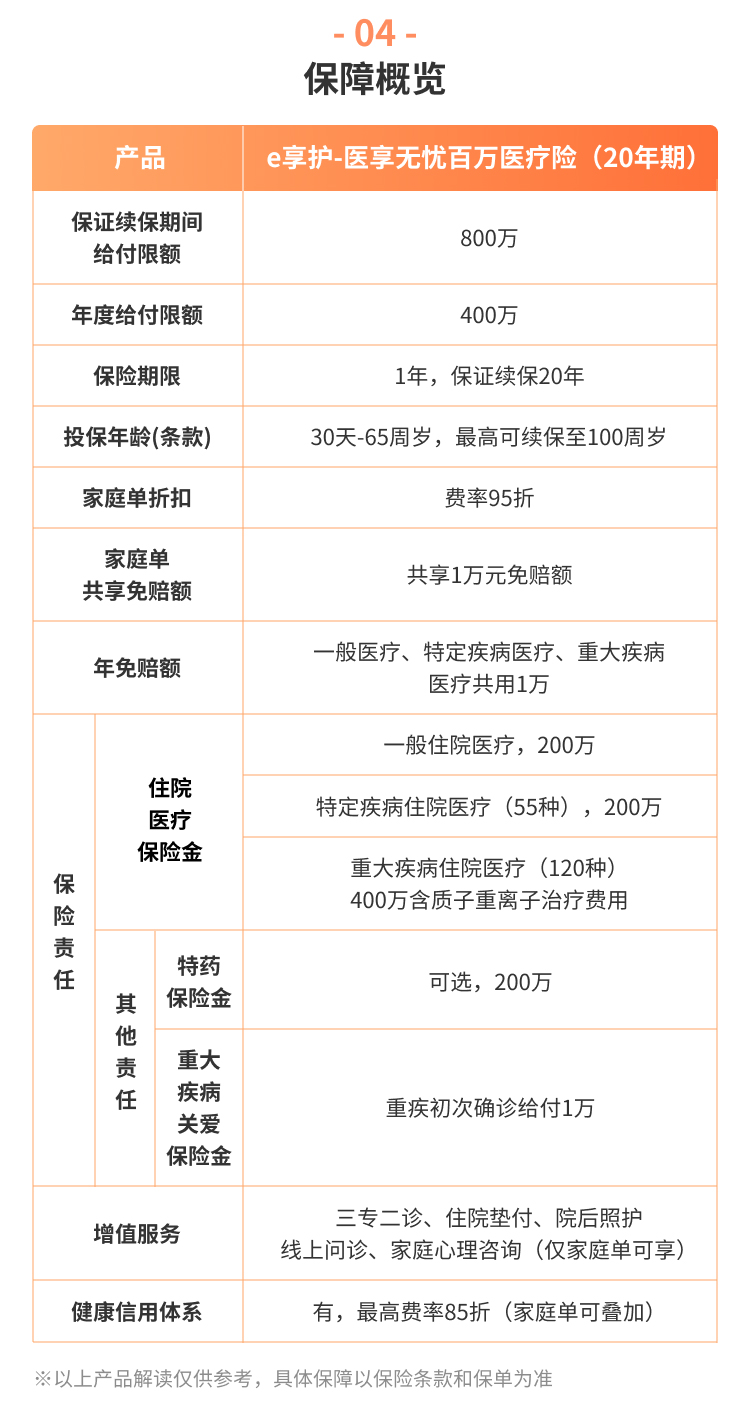 - 04 -
保障概览

| 产品 | | | e享护-医享无忧百万医疗险（20年期） |
|---|---|---|---|
| 保证续保期间给付限额 | | | 800万 |
| 年度给付限额 | | | 400万 |
| 保险期限 | | | 1年，保证续保20年 |
| 投保年龄(条款) | | | 30天-65周岁，最高可续保至100周岁 |
| 家庭单折扣 | | | 费率95折 |
| 家庭单共享免赔额 | | | 共享1万元免赔额 |
| 年免赔额 | | | 一般医疗、特定疾病医疗、重大疾病医疗共用1万 |
| 保险责任 | 住院医疗保险金 | | 一般住院医疗，200万 |
| | | | 特定疾病住院医疗（55种），200万 |
| | | | 重大疾病住院医疗（120种）400万含质子重离子治疗费用 |
| | 其他责任 | 特药保险金 | 可选，200万 |
| | | 重大疾病关爱保险金 | 重疾初次确诊给付1万 |
| 增值服务 | | | 三专二诊、住院垫付、院后照护线上问诊、家庭心理咨询（仅家庭单可享） |
| 健康信用体系 | | | 有，最高费率85折（家庭单可叠加） |

※以上产品解读仅供参考，具体保障以保险条款和保单为准